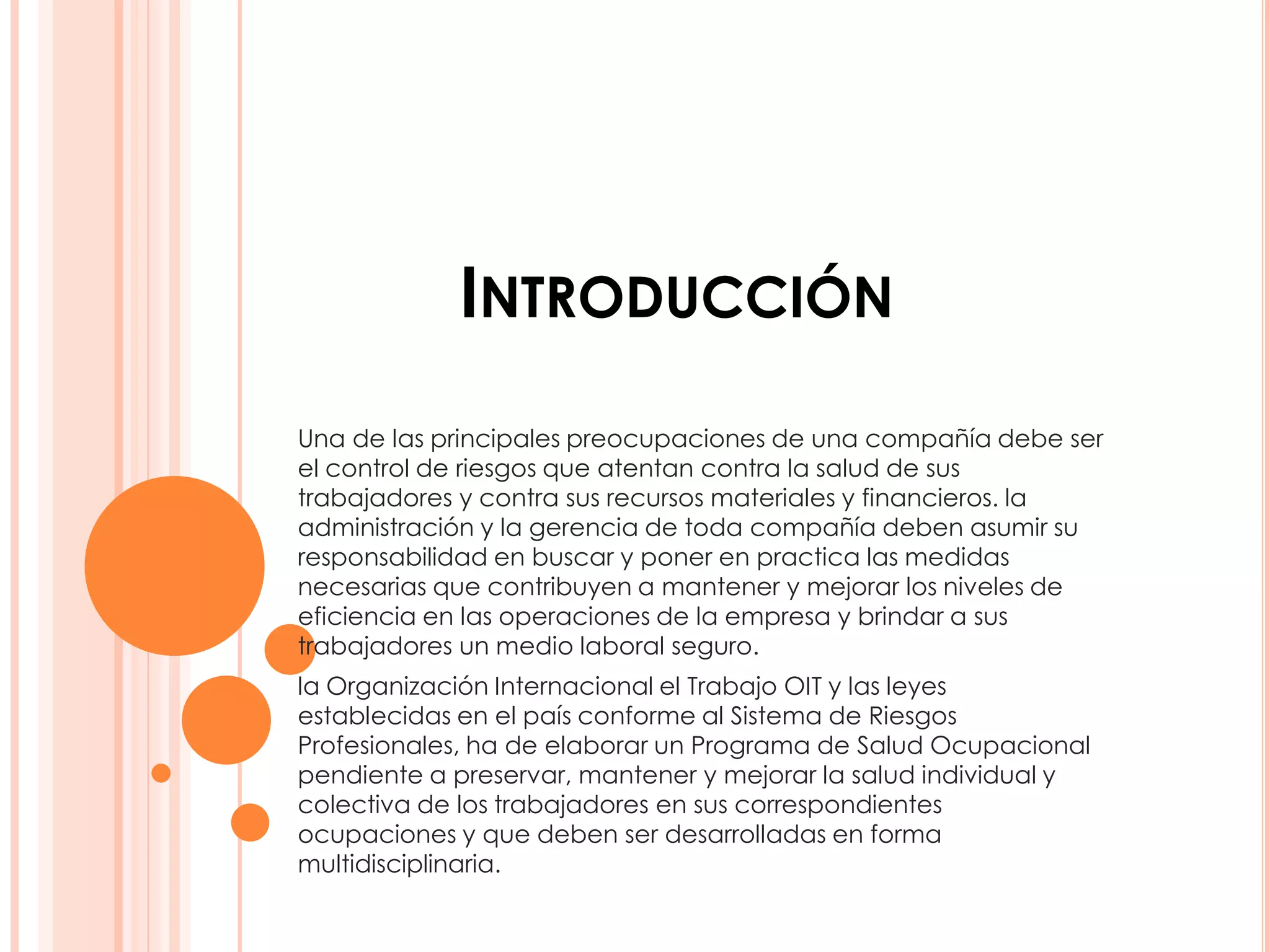 INTRODUCCIÓN

Una de las principales preocupaciones de una compañía debe ser el control de riesgos que atentan contra la salud de sus trabajadores y contra sus recursos materiales y financieros. la administración y la gerencia de toda compañía deben asumir su responsabilidad en buscar y poner en practica las medidas necesarias que contribuyen a mantener y mejorar los niveles de eficiencia en las operaciones de la empresa y brindar a sus trabajadores un medio laboral seguro.

la Organización Internacional el Trabajo OIT y las leyes establecidas en el país conforme al Sistema de Riesgos Profesionales, ha de elaborar un Programa de Salud Ocupacional pendiente a preservar, mantener y mejorar la salud individual y colectiva de los trabajadores en sus correspondientes ocupaciones y que deben ser desarrolladas en forma multidisciplinaria.